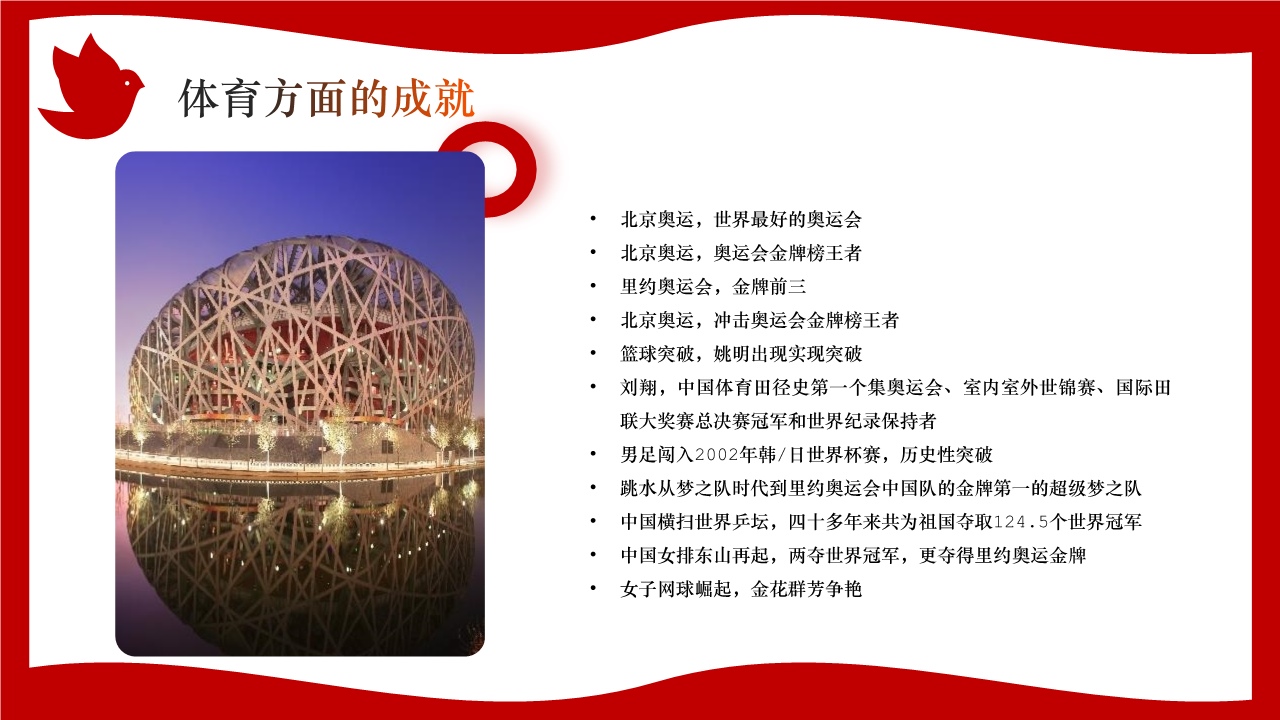 体育方面的成就

• 北京奥运，世界最好的奥运会
• 北京奥运，奥运会金牌榜王者
• 里约奥运会，金牌前三
• 北京奥运，冲击奥运会金牌榜王者
• 篮球突破，姚明出现实现突破
• 刘翔，中国体育田径史第一个集奥运会、室内室外世锦赛、国际田联大奖赛总决赛冠军和世界纪录保持者
• 男足闯入2002年韩/日世界杯赛，历史性突破
• 跳水从梦之队时代到里约奥运会中国队的金牌第一的超级梦之队
• 中国横扫世界乒坛，四十多年来共为祖国夺取124.5个世界冠军
• 中国女排东山再起，两夺世界冠军，更夺得里约奥运金牌
• 女子网球崛起，金花群芳争艳